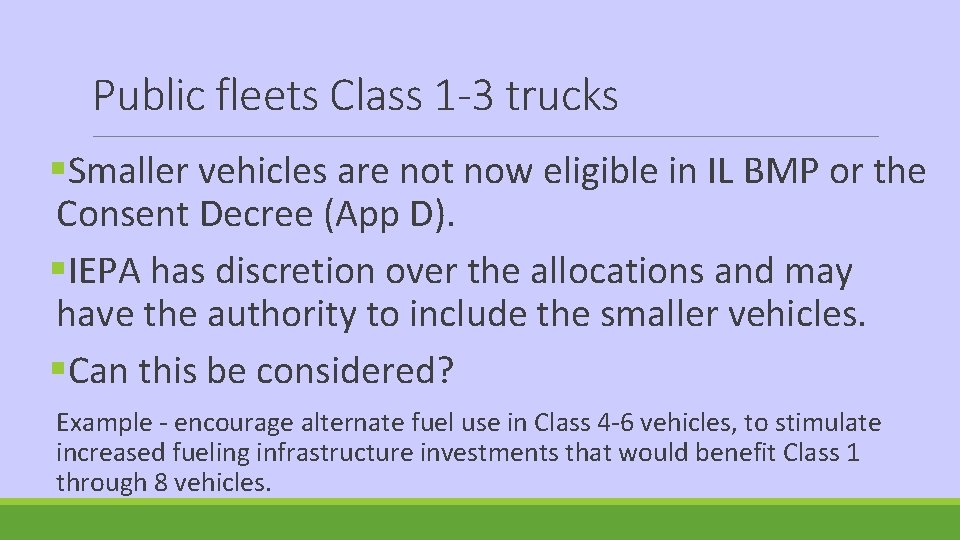 Public fleets Class 1-3 trucks

▪Smaller vehicles are not now eligible in IL BMP or the Consent Decree (App D).

▪IEPA has discretion over the allocations and may have the authority to include the smaller vehicles.

▪Can this be considered?

Example - encourage alternate fuel use in Class 4-6 vehicles, to stimulate increased fueling infrastructure investments that would benefit Class 1 through 8 vehicles.